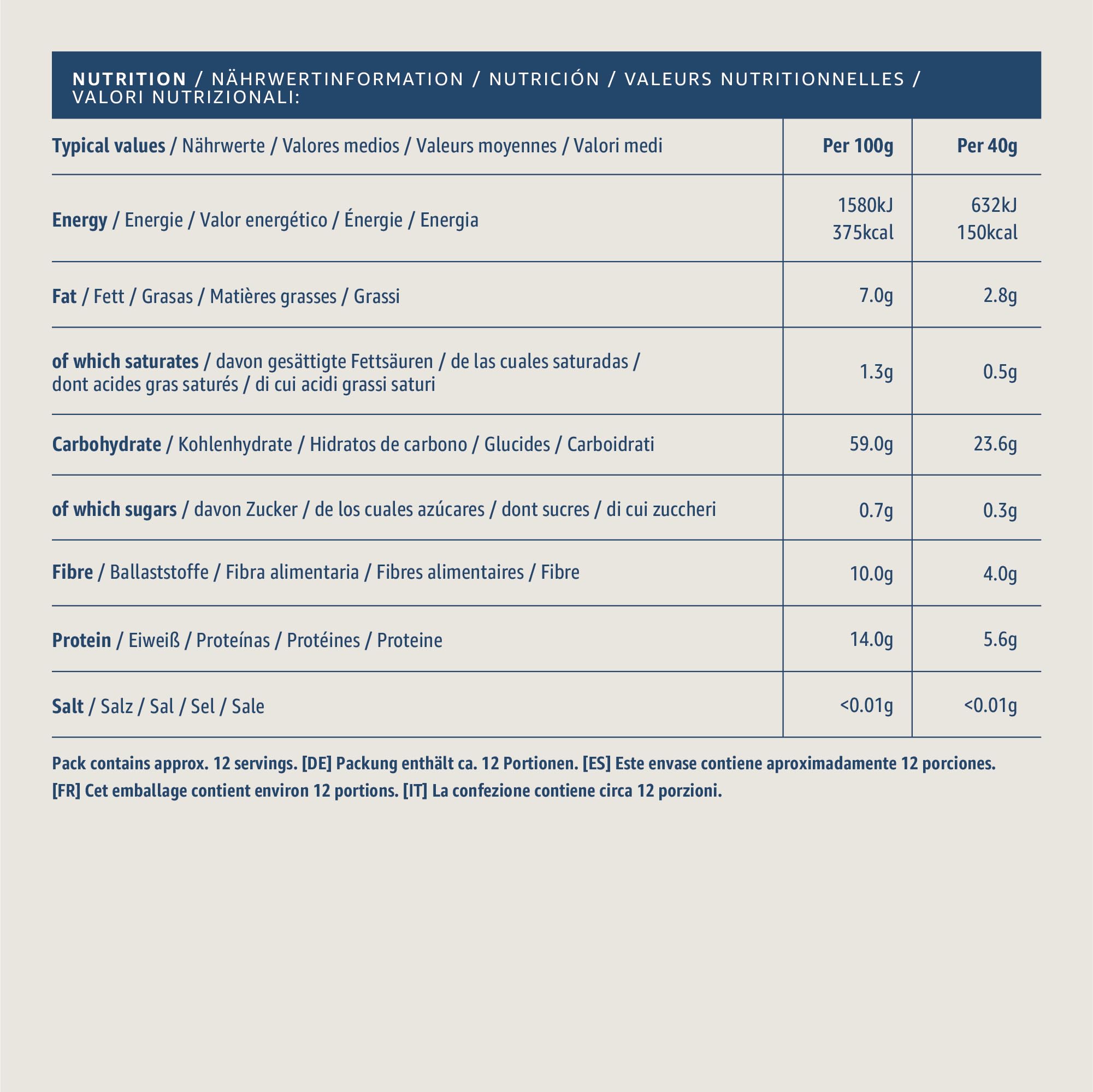 NUTRITION / NÄHRWERTINFORMATION / NUTRICIÓN / VALEURS NUTRITIONNELLES / VALORI NUTRIZIONALI:

| Typical values / Nährwerte / Valores medios / Valeurs moyennes / Valori medi | Per 100g | Per 40g |
|---|---|---|
| Energy / Energie / Valor energético / Énergie / Energia | 1580kJ 375kcal | 632kJ 150kcal |
| Fat / Fett / Grasas / Matières grasses / Grassi | 7.0g | 2.8g |
| of which saturates / davon gesättigte Fettsäuren / de las cuales saturadas / dont acides gras saturés / di cui acidi grassi saturi | 1.3g | 0.5g |
| Carbohydrate / Kohlenhydrate / Hidratos de carbono / Glucides / Carboidrati | 59.0g | 23.6g |
| of which sugars / davon Zucker / de los cuales azúcares / dont sucres / di cui zuccheri | 0.7g | 0.3g |
| Fibre / Ballaststoffe / Fibra alimentaria / Fibres alimentaires / Fibre | 10.0g | 4.0g |
| Protein / Eiweiß / Proteínas / Protéines / Proteine | 14.0g | 5.6g |
| Salt / Salz / Sal / Sel / Sale | <0.01g | <0.01g |

Pack contains approx. 12 servings. [DE] Packung enthält ca. 12 Portionen. [ES] Este envase contiene aproximadamente 12 porciones. [FR] Cet emballage contient environ 12 portions. [IT] La confezione contiene circa 12 porzioni.